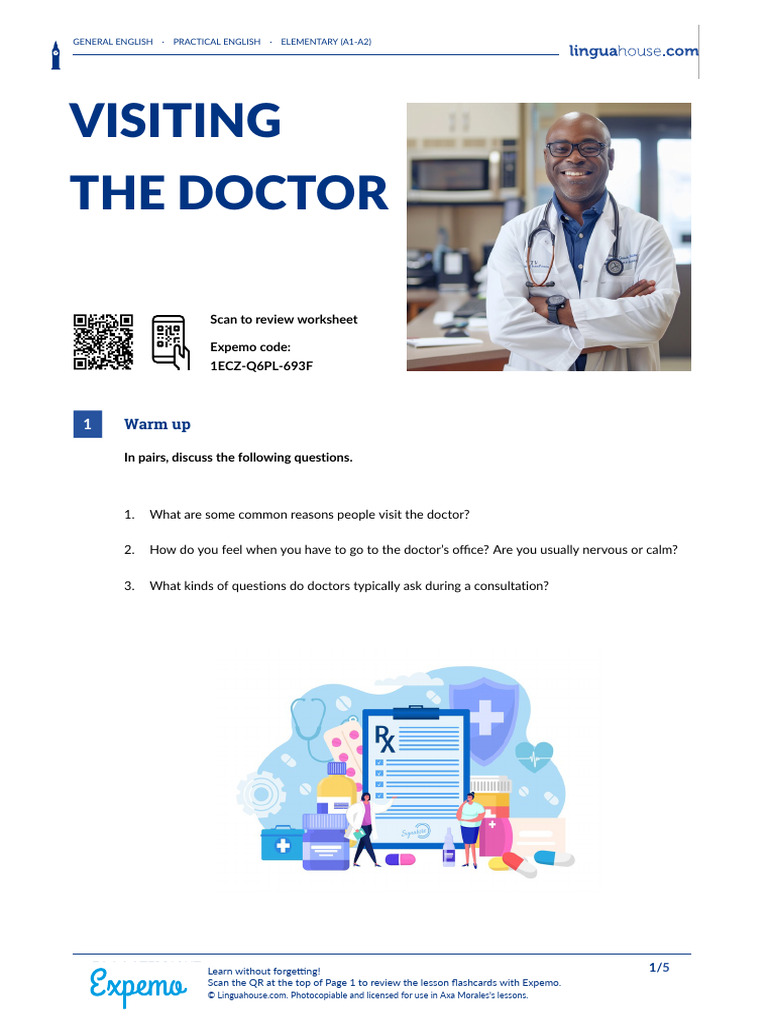 GENERAL ENGLISH · PRACTICAL ENGLISH · ELEMENTARY (A1-A2)

linguahouse.com

VISITING THE DOCTOR

Scan to review worksheet

Expemo code:
1ECZ-Q6PL-693F

1 Warm up

In pairs, discuss the following questions.

1. What are some common reasons people visit the doctor?

2. How do you feel when you have to go to the doctor's office? Are you usually nervous or calm?

3. What kinds of questions do doctors typically ask during a consultation?

Rx

Expemo

Learn without forgetting!
Scan the QR at the top of Page 1 to review the lesson flashcards with Expemo.
© Linguahouse.com. Photocopiable and licensed for use in Axa Morales's lessons.

1/5